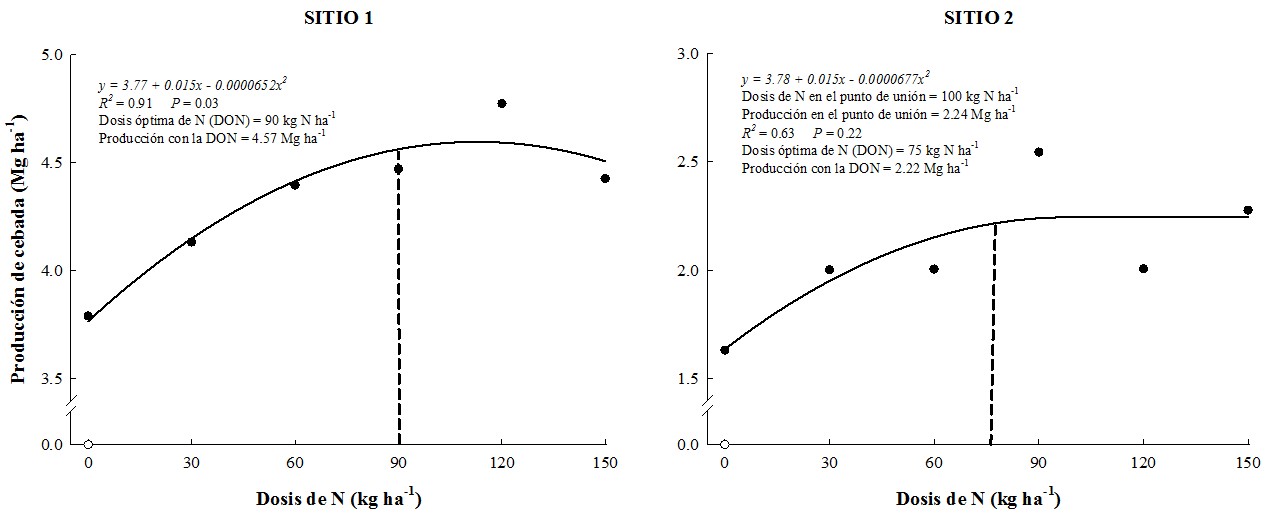 SITIO 1

$y = 3.77 + 0.015x - 0.0000652x^2$
$R^2 = 0.91$ $P = 0.03$
Dosis óptima de N (DON) = 90 kg N ha$^{-1}$
Producción con la DON = 4.57 Mg ha$^{-1}$

Producción de cebada (Mg ha$^{-1}$)

5.0
4.5
4.0
3.5
0.0

0 30 60 90 120 150

Dosis de N (kg ha$^{-1}$)

SITIO 2

$y = 3.78 + 0.015x - 0.0000677x^2$
Dosis de N en el punto de unión = 100 kg N ha$^{-1}$
Producción en el punto de unión = 2.24 Mg ha$^{-1}$
$R^2 = 0.63$ $P = 0.22$
Dosis óptima de N (DON) = 75 kg N ha$^{-1}$
Producción con la DON = 2.22 Mg ha$^{-1}$

3.0
2.5
2.0
1.5
0.0

0 30 60 90 120 150

Dosis de N (kg ha$^{-1}$)